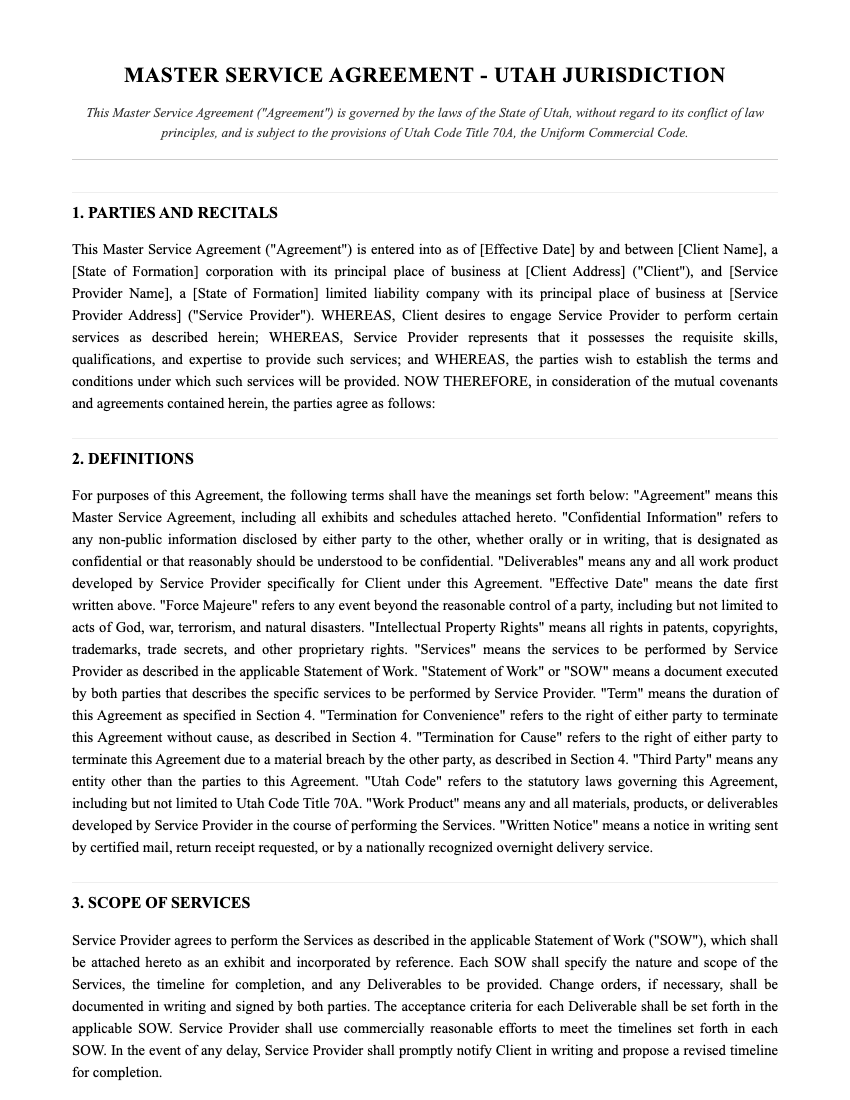 MASTER SERVICE AGREEMENT - UTAH JURISDICTION

This Master Service Agreement ("Agreement") is governed by the laws of the State of Utah, without regard to its conflict of law principles, and is subject to the provisions of Utah Code Title 70A, the Uniform Commercial Code.

1. PARTIES AND RECITALS

This Master Service Agreement ("Agreement") is entered into as of [Effective Date] by and between [Client Name], a [State of Formation] corporation with its principal place of business at [Client Address] ("Client"), and [Service Provider Name], a [State of Formation] limited liability company with its principal place of business at [Service Provider Address] ("Service Provider"). WHEREAS, Client desires to engage Service Provider to perform certain services as described herein; WHEREAS, Service Provider represents that it possesses the requisite skills, qualifications, and expertise to provide such services; and WHEREAS, the parties wish to establish the terms and conditions under which such services will be provided. NOW THEREFORE, in consideration of the mutual covenants and agreements contained herein, the parties agree as follows:

2. DEFINITIONS

For purposes of this Agreement, the following terms shall have the meanings set forth below: "Agreement" means this Master Service Agreement, including all exhibits and schedules attached hereto. "Confidential Information" refers to any non-public information disclosed by either party to the other, whether orally or in writing, that is designated as confidential or that reasonably should be understood to be confidential. "Deliverables" means any and all work product developed by Service Provider specifically for Client under this Agreement. "Effective Date" means the date first written above. "Force Majeure" refers to any event beyond the reasonable control of a party, including but not limited to acts of God, war, terrorism, and natural disasters. "Intellectual Property Rights" means all rights in patents, copyrights, trademarks, trade secrets, and other proprietary rights. "Services" means the services to be performed by Service Provider as described in the applicable Statement of Work. "Statement of Work" or "SOW" means a document executed by both parties that describes the specific services to be performed by Service Provider. "Term" means the duration of this Agreement as specified in Section 4. "Termination for Convenience" refers to the right of either party to terminate this Agreement without cause, as described in Section 4. "Termination for Cause" refers to the right of either party to terminate this Agreement due to a material breach by the other party, as described in Section 4. "Third Party" means any entity other than the parties to this Agreement. "Utah Code" refers to the statutory laws governing this Agreement, including but not limited to Utah Code Title 70A. "Work Product" means any and all materials, products, or deliverables developed by Service Provider in the course of performing the Services. "Written Notice" means a notice in writing sent by certified mail, return receipt requested, or by a nationally recognized overnight delivery service.

3. SCOPE OF SERVICES

Service Provider agrees to perform the Services as described in the applicable Statement of Work ("SOW"), which shall be attached hereto as an exhibit and incorporated by reference. Each SOW shall specify the nature and scope of the Services, the timeline for completion, and any Deliverables to be provided. Change orders, if necessary, shall be documented in writing and signed by both parties. The acceptance criteria for each Deliverable shall be set forth in the applicable SOW. Service Provider shall use commercially reasonable efforts to meet the timelines set forth in each SOW. In the event of any delay, Service Provider shall promptly notify Client in writing and propose a revised timeline for completion.